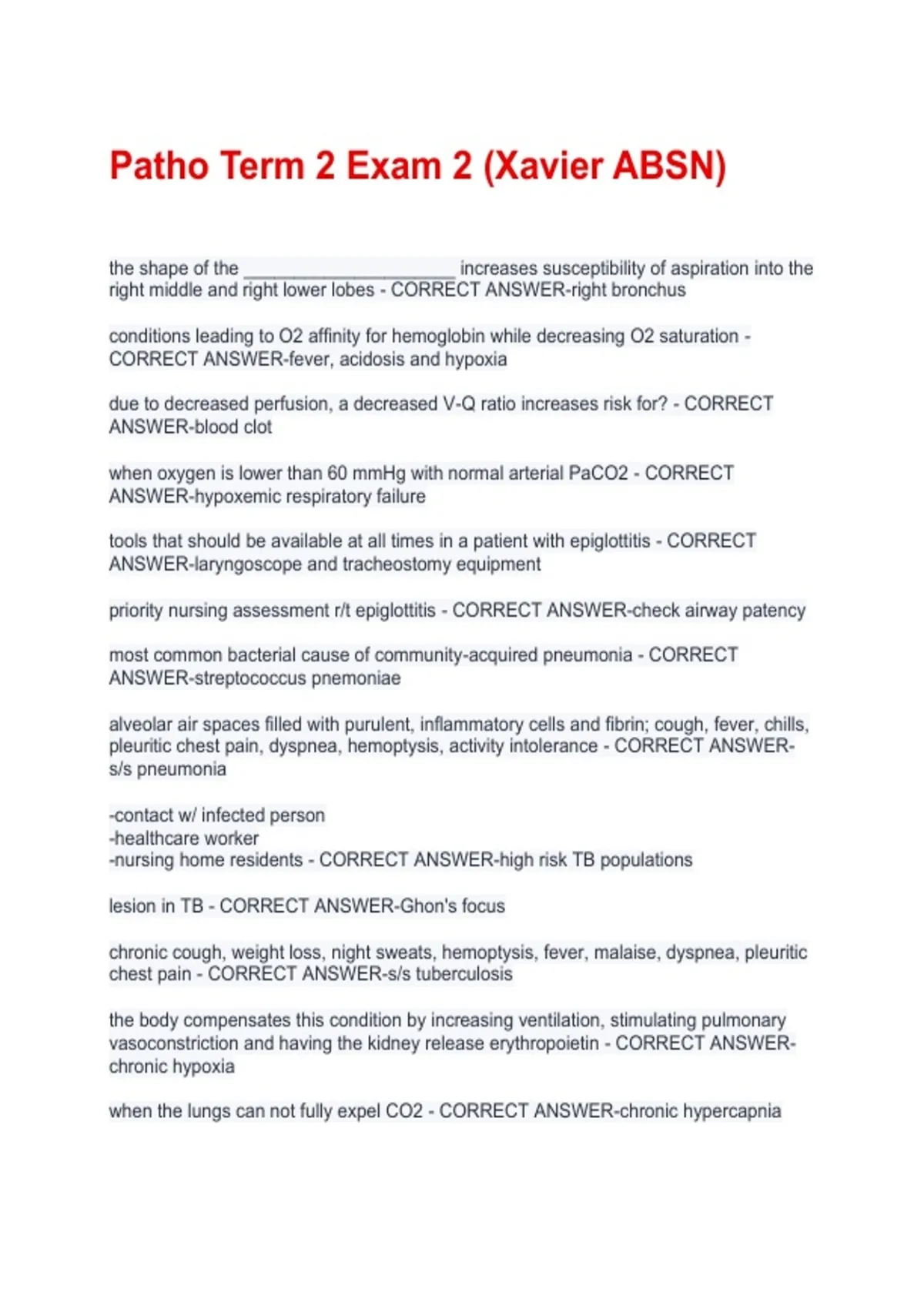 Patho Term 2 Exam 2 (Xavier ABSN)

the shape of the ____ increases susceptibility of aspiration into the right middle and right lower lobes - CORRECT ANSWER-right bronchus

conditions leading to O2 affinity for hemoglobin while decreasing O2 saturation - CORRECT ANSWER-fever, acidosis and hypoxia

due to decreased perfusion, a decreased V-Q ratio increases risk for? - CORRECT ANSWER-blood clot

when oxygen is lower than 60 mmHg with normal arterial PaCO2 - CORRECT ANSWER-hypoxemic respiratory failure

tools that should be available at all times in a patient with epiglottitis - CORRECT ANSWER-laryngoscope and tracheostomy equipment

priority nursing assessment r/t epiglottitis - CORRECT ANSWER-check airway patency

most common bacterial cause of community-acquired pneumonia - CORRECT ANSWER-streptococcus pnemoniae

alveolar air spaces filled with purulent, inflammatory cells and fibrin; cough, fever, chills, pleuritic chest pain, dyspnea, hemoptysis, activity intolerance - CORRECT ANSWER-s/s pneumonia

-contact w/ infected person
-healthcare worker
-nursing home residents - CORRECT ANSWER-high risk TB populations

lesion in TB - CORRECT ANSWER-Ghon's focus

chronic cough, weight loss, night sweats, hemoptysis, fever, malaise, dyspnea, pleuritic chest pain - CORRECT ANSWER-s/s tuberculosis

the body compensates this condition by increasing ventilation, stimulating pulmonary vasoconstriction and having the kidney release erythropoietin - CORRECT ANSWER-chronic hypoxia

when the lungs can not fully expel CO2 - CORRECT ANSWER-chronic hypercapnia